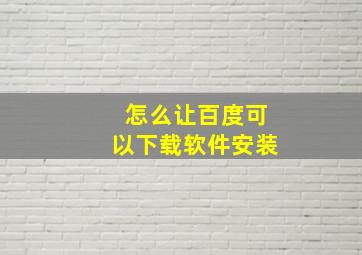 怎么让百度可以下载软件安装